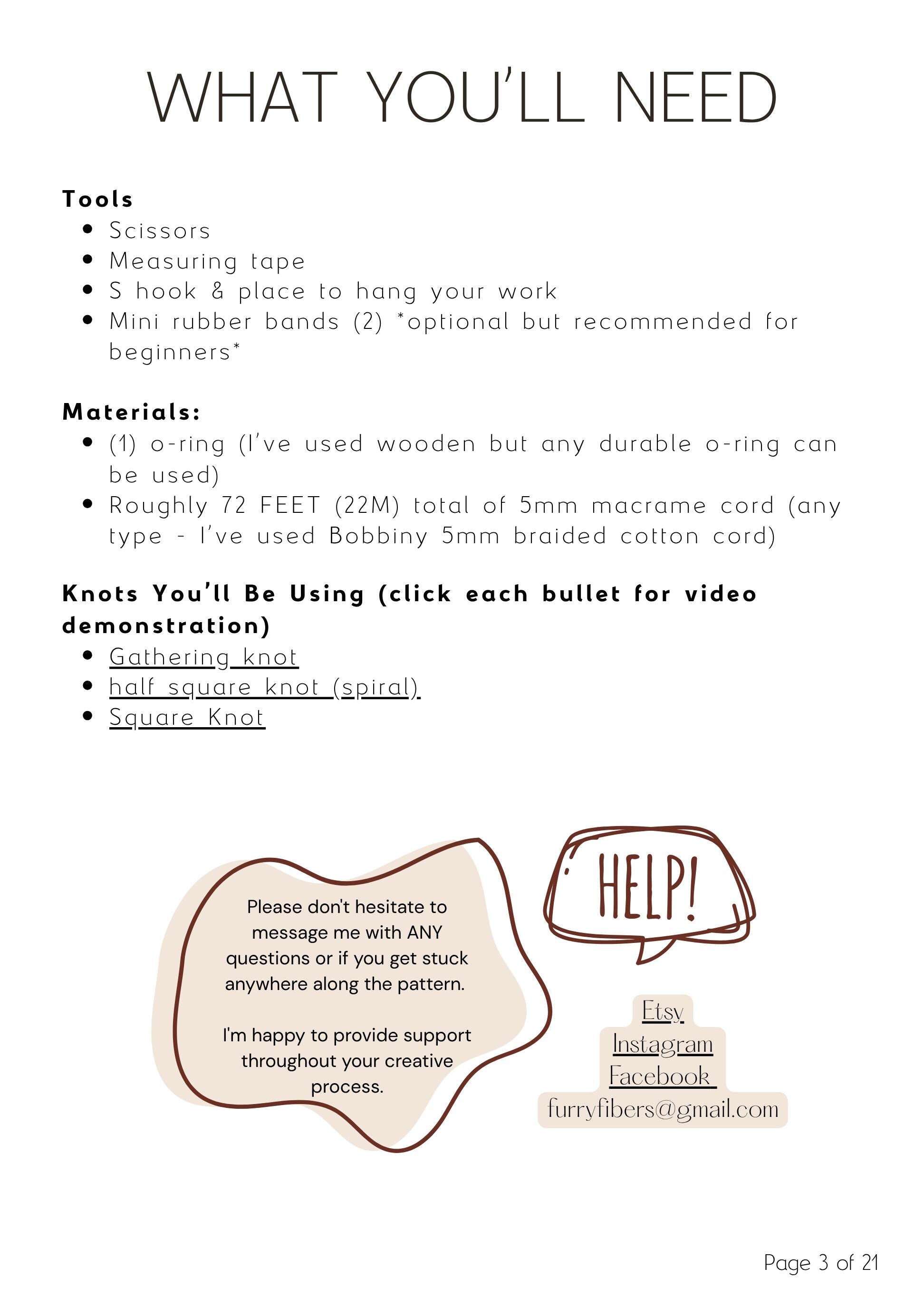 WHAT YOU'LL NEED

Tools
• Scissors
• Measuring tape
• S hook & place to hang your work
• Mini rubber bands (2) *optional but recommended for beginners*

Materials:
• (1) o-ring (I've used wooden but any durable o-ring can be used)
• Roughly 72 FEET (22M) total of 5mm macrame cord (any type - I've used Bobbiny 5mm braided cotton cord)

Knots You'll Be Using (click each bullet for video demonstration)
• Gathering knot
• half square knot (spiral)
• Square Knot

Please don't hesitate to message me with ANY questions or if you get stuck anywhere along the pattern.

I'm happy to provide support throughout your creative process.

HELP!

Etsy
Instagram
Facebook
furryfibers@gmail.com

Page 3 of 21